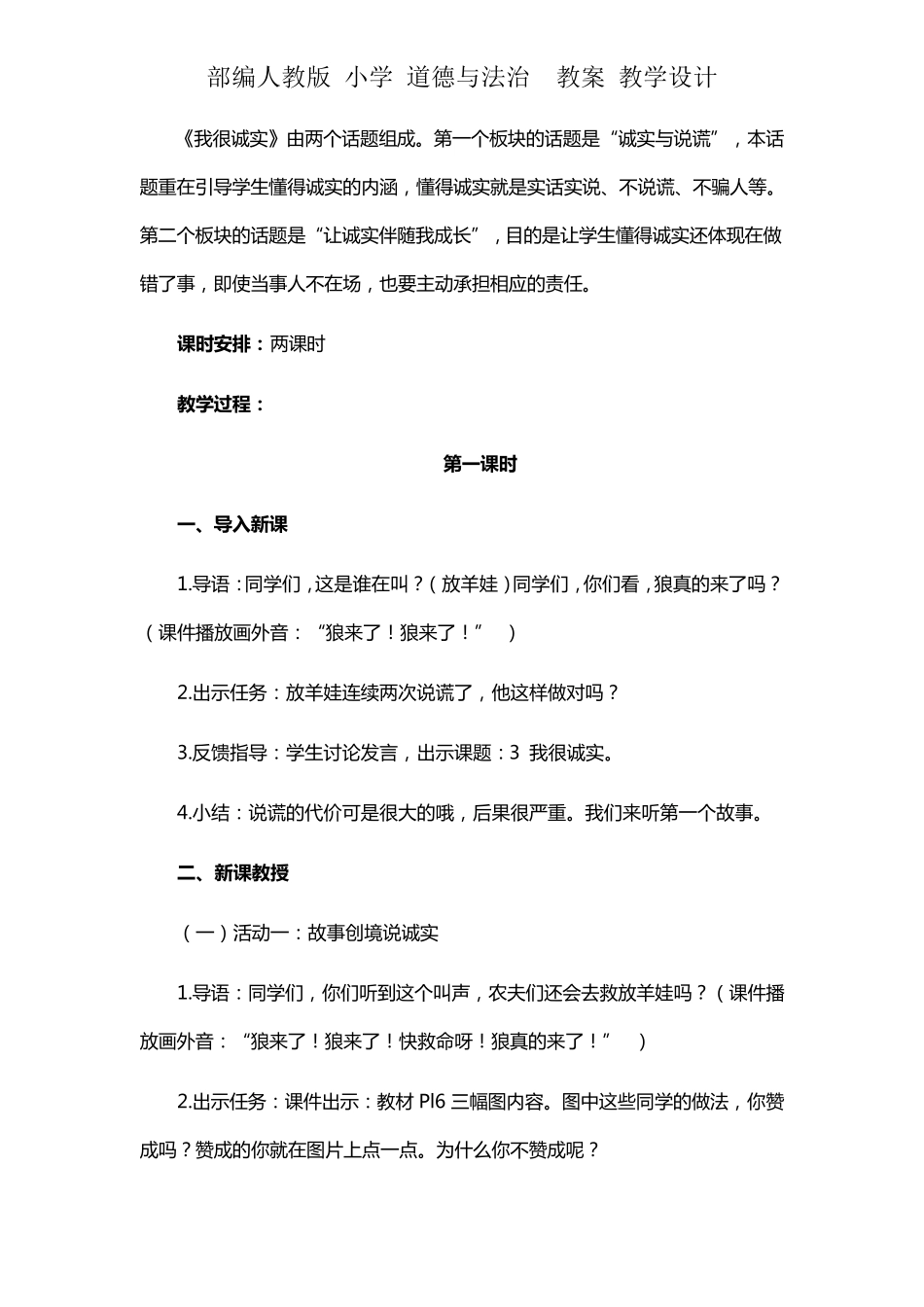 部编人教版 小学 道德与法治 教案 教学设计

《我很诚实》由两个话题组成。第一个板块的话题是“诚实与说谎”，本话题重在引导学生懂得诚实的内涵，懂得诚实就是实话实说、不说谎、不骗人等。第二个板块的话题是“让诚实伴随我成长”，目的是让学生懂得诚实还体现在做错了事，即使当事人不在场，也要主动承担相应的责任。

课时安排：两课时

教学过程：

第一课时

一、导入新课

1.导语：同学们，这是谁在叫？（放羊娃）同学们，你们看，狼真的来了吗？（课件播放画外音：“狼来了！狼来了！”）

2.出示任务：放羊娃连续两次说谎了，他这样做对吗？

3.反馈指导：学生讨论发言，出示课题：3 我很诚实。

4.小结：说谎的代价可是很大的哦，后果很严重。我们来听第一个故事。

二、新课教授

（一）活动一：故事创境说诚实

1.导语：同学们，你们听到这个叫声，农夫们还会去救放羊娃吗？（课件播放画外音：“狼来了！狼来了！快救命呀！狼真的来了！”）

2.出示任务：课件出示：教材 Pl6 三幅图内容。图中这些同学的做法，你赞成吗？赞成的你就在图片上点一点。为什么你不赞成呢？